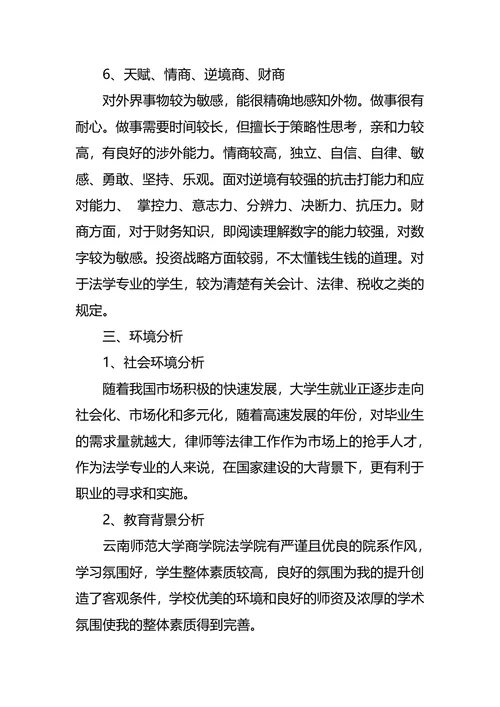 6、天赋、情商、逆境商、财商

对外界事物较为敏感，能很精确地感知外物。做事很有耐心。做事需要时间较长，但擅长于策略性思考，亲和力较高，有良好的涉外能力。情商较高，独立、自信、自律、敏感、勇敢、坚持、乐观。面对逆境有较强的抗击打能力和应对能力、 掌控力、意志力、分辨力、决断力、抗压力。财商方面，对于财务知识，即阅读理解数字的能力较强，对数字较为敏感。投资战略方面较弱，不太懂钱生钱的道理。对于法学专业的学生，较为清楚有关会计、法律、税收之类的规定。

三、环境分析

1、社会环境分析

随着我国市场积极的快速发展，大学生就业正逐步走向社会化、市场化和多元化，随着高速发展的年份，对毕业生的需求量就越大，律师等法律工作作为市场上的抢手人才，作为法学专业的人来说，在国家建设的大背景下，更有利于职业的寻求和实施。

2、教育背景分析

云南师范大学商学院法学院有严谨且优良的院系作风，学习氛围好，学生整体素质较高，良好的氛围为我的提升创造了客观条件，学校优美的环境和良好的师资及浓厚的学术氛围使我的整体素质得到完善。